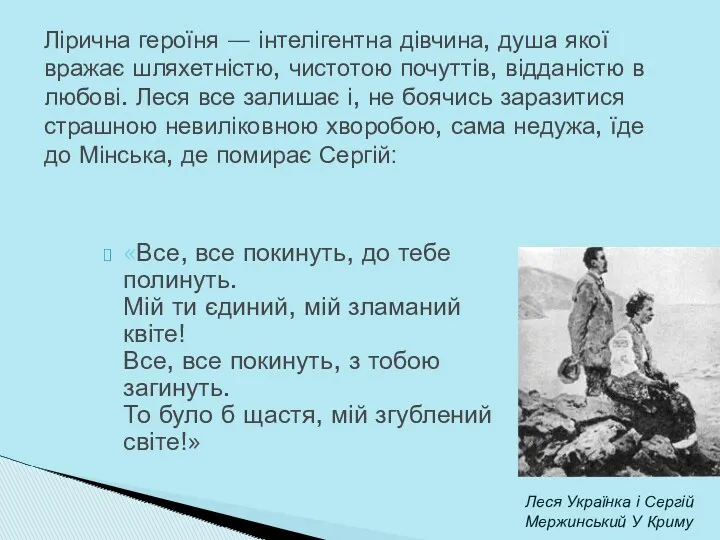 Лірична героїня — інтелігентна дівчина, душа якої вражає шляхетністю, чистотою почуттів, відданістю в любові. Леся все залишає і, не боячись заразитися страшною невиліковною хворобою, сама недужа, їде до Мінська, де помирає Сергій:

«Все, все покинуть, до тебе полинуть.
Мій ти єдиний, мій зламаний квіте!
Все, все покинуть, з тобою загинуть.
То було б щастя, мій згублений світе!»

Леся Українка і Сергій Мержинський У Криму